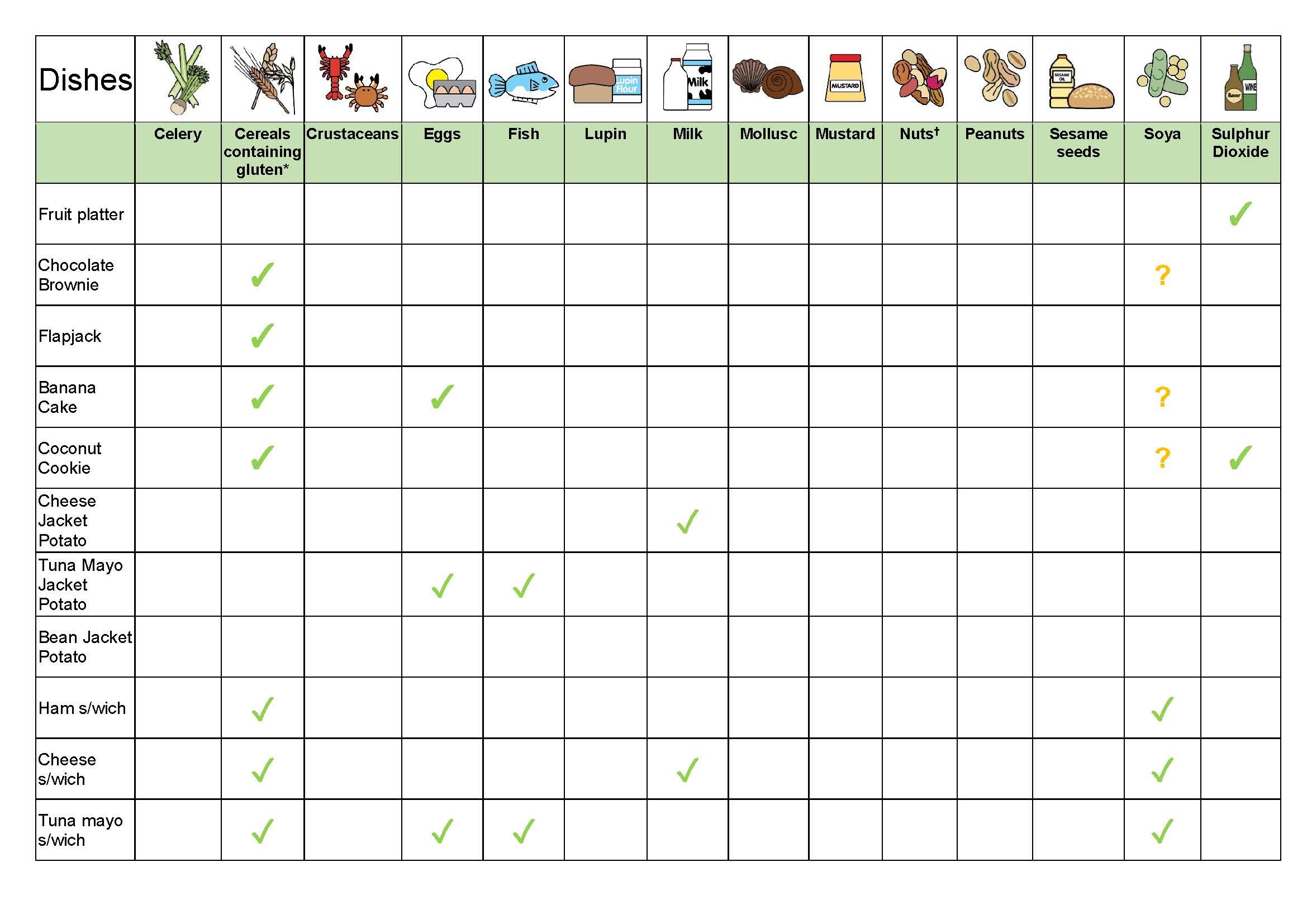 | Dishes | Celery | Cereals containing gluten* | Crustaceans | Eggs | Fish | Lupin | Milk | Mollusc | Mustard | Nuts† | Peanuts | Sesame seeds | Soya | Sulphur Dioxide |
|---|---|---|---|---|---|---|---|---|---|---|---|---|---|---|
| Fruit platter | | | | | | | | | | | | | | ✓ |
| Chocolate Brownie | | ✓ | | | | | | | | | | | ? | |
| Flapjack | | ✓ | | | | | | | | | | | | |
| Banana Cake | | ✓ | | ✓ | | | | | | | | | ? | |
| Coconut Cookie | | ✓ | | | | | | | | | | | ? | ✓ |
| Cheese Jacket Potato | | | | | | | ✓ | | | | | | | |
| Tuna Mayo Jacket Potato | | | | ✓ | ✓ | | | | | | | | | |
| Bean Jacket Potato | | | | | | | | | | | | | | |
| Ham s/wich | | ✓ | | | | | | | | | | | ✓ | |
| Cheese s/wich | | ✓ | | | | | ✓ | | | | | | ✓ | |
| Tuna mayo s/wich | | ✓ | | ✓ | ✓ | | | | | | | | ✓ | |

Lupin Flour
Milk
MUSTARD
SESAME OIL
Beer
WINE